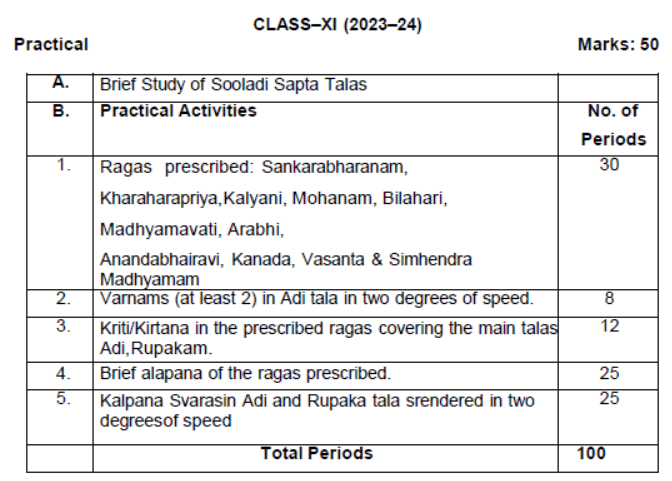 CLASS–XI (2023–24)

Practical

Marks: 50

| A. | Brief Study of Sooladi Sapta Talas | |
|---|---|---|
| B. | Practical Activities | No. of Periods |
| 1. | Ragas prescribed: Sankarabharanam, Kharaharapriya,Kalyani, Mohanam, Bilahari, Madhyamavati, Arabhi, Anandabhairavi, Kanada, Vasanta & Simhendra Madhyamam | 30 |
| 2. | Varnams (at least 2) in Adi tala in two degrees of speed. | 8 |
| 3. | Kriti/Kirtana in the prescribed ragas covering the main talas Adi,Rupakam. | 12 |
| 4. | Brief alapana of the ragas prescribed. | 25 |
| 5. | Kalpana Svarasin Adi and Rupaka tala srendered in two degreesof speed | 25 |
| | Total Periods | 100 |